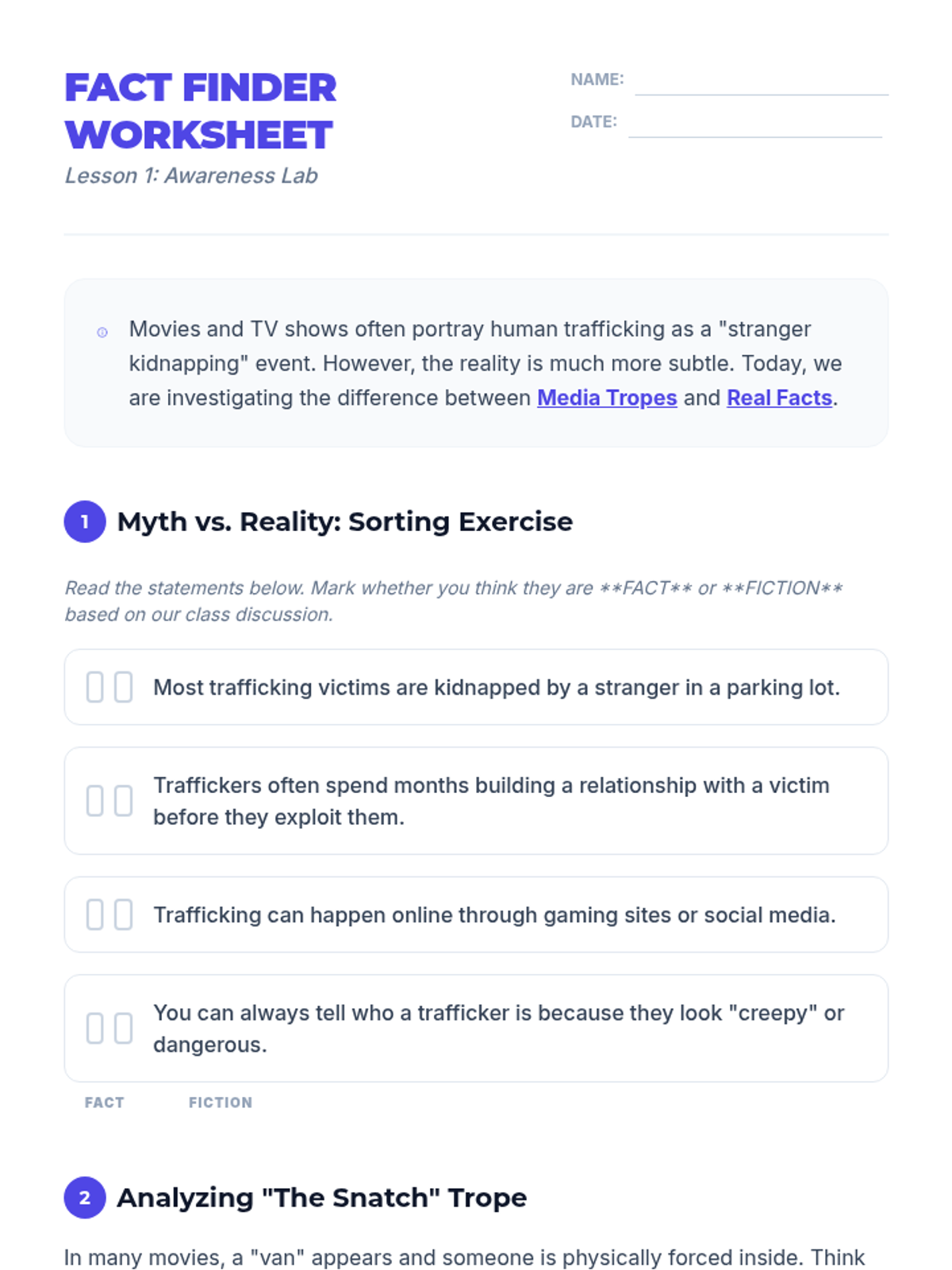 FACT FINDER WORKSHEET

Lesson 1: Awareness Lab

NAME: ____

DATE: ____

Movies and TV shows often portray human trafficking as a "stranger kidnapping" event. However, the reality is much more subtle. Today, we are investigating the difference between Media Tropes and Real Facts.

1 Myth vs. Reality: Sorting Exercise

Read the statements below. Mark whether you think they are **FACT** or **FICTION** based on our class discussion.

☐ ☐ Most trafficking victims are kidnapped by a stranger in a parking lot.

☐ ☐ Traffickers often spend months building a relationship with a victim before they exploit them.

☐ ☐ Trafficking can happen online through gaming sites or social media.

☐ ☐ You can always tell who a trafficker is because they look "creepy" or dangerous.

FACT FICTION

2 Analyzing "The Snatch" Trope

In many movies, a "van" appears and someone is physically forced inside. Think